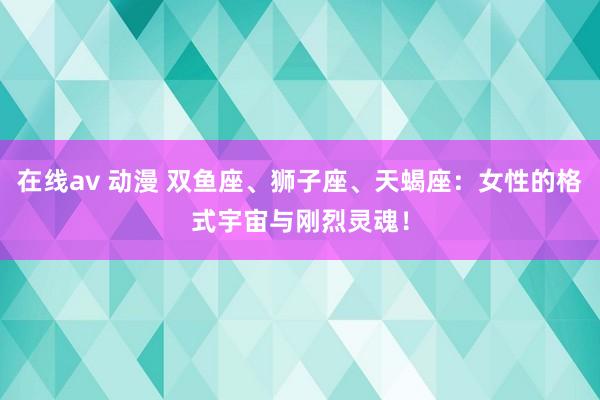 在线av 动漫 双鱼座、狮子座、天蝎座：女性的格式宇宙与刚烈灵魂！